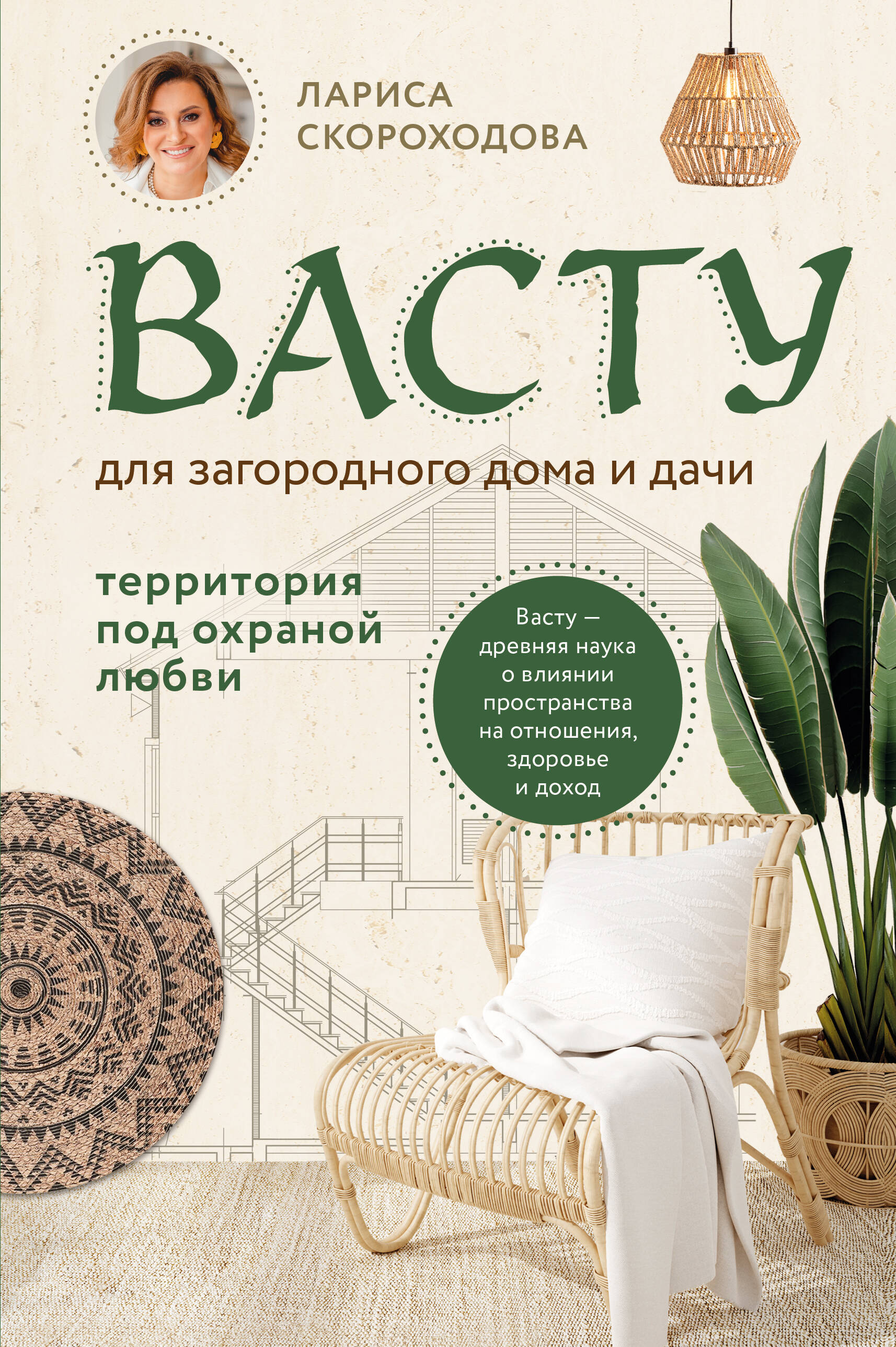 ЛАРИСА СКОРОХОДОВА

ВАСТУ

для загородного дома и дачи

территория под охраной любви

Васту — древняя наука о влиянии пространства на отношения, здоровье и доход